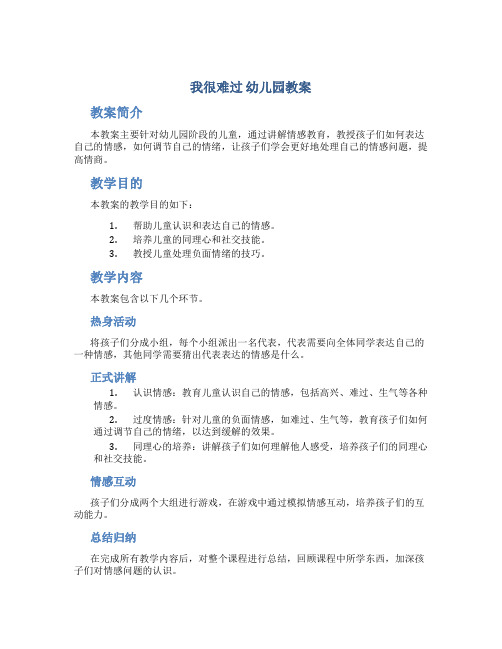 我很难过 幼儿园教案

教案简介

本教案主要针对幼儿园阶段的儿童，通过讲解情感教育，教授孩子们如何表达自己的情感，如何调节自己的情绪，让孩子们学会更好地处理自己的情感问题，提高情商。

教学目的

本教案的教学目的如下：

1. 帮助儿童认识和表达自己的情感。
2. 培养儿童的同理心和社交技能。
3. 教授儿童处理负面情绪的技巧。

教学内容

本教案包含以下几个环节。

热身活动

将孩子们分成小组，每个小组派出一名代表，代表需要向全体同学表达自己的一种情感，其他同学需要猜出代表表达的情感是什么。

正式讲解

1. 认识情感：教育儿童认识自己的情感，包括高兴、难过、生气等各种情感。
2. 过度情感：针对儿童的负面情感，如难过、生气等，教育孩子们如何通过调节自己的情绪，以达到缓解的效果。
3. 同理心的培养：讲解孩子们如何理解他人感受，培养孩子们的同理心和社交技能。

情感互动

孩子们分成两个大组进行游戏，在游戏中通过模拟情感互动，培养孩子们的互动能力。

总结归纳

在完成所有教学内容后，对整个课程进行总结，回顾课程中所学东西，加深孩子们对情感问题的认识。